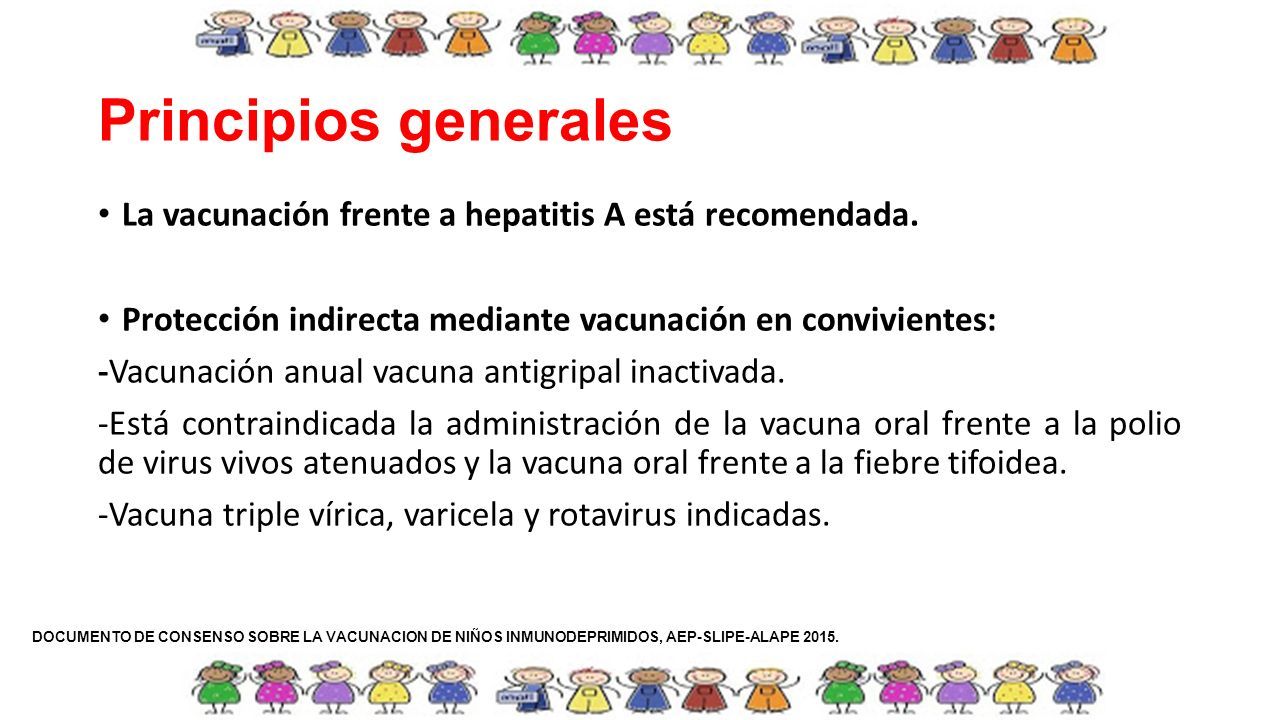 Principios generales

• La vacunación frente a hepatitis A está recomendada.

• Protección indirecta mediante vacunación en convivientes:

-Vacunación anual vacuna antigripal inactivada.

-Está contraindicada la administración de la vacuna oral frente a la polio de virus vivos atenuados y la vacuna oral frente a la fiebre tifoidea.

-Vacuna triple vírica, varicela y rotavirus indicadas.

DOCUMENTO DE CONSENSO SOBRE LA VACUNACION DE NIÑOS INMUNODEPRIMIDOS, AEP-SLIPE-ALAPE 2015.